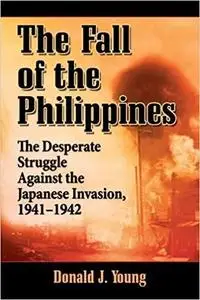 The Fall of the Philippines

The Desperate Struggle Against the Japanese Invasion, 1941–1942

Donald J. Young